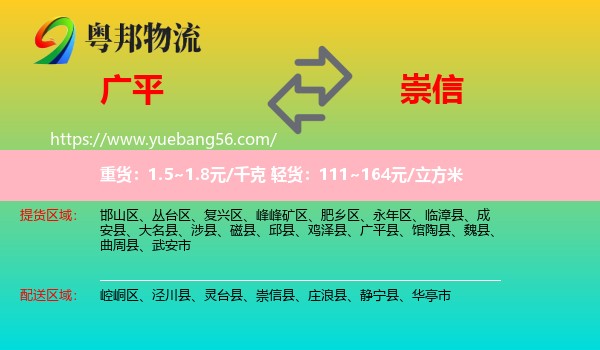 粤邦物流

广平

崇信

https://www.yuebang56.com/

重货：1.5~1.8元/千克 轻货：111~164元/立方米

提货区域： 邯山区、丛台区、复兴区、峰峰矿区、肥乡区、永年区、临漳县、成安县、大名县、涉县、磁县、邱县、鸡泽县、广平县、馆陶县、魏县、曲周县、武安市

配送区域： 崆峒区、泾川县、灵台县、崇信县、庄浪县、静宁县、华亭市